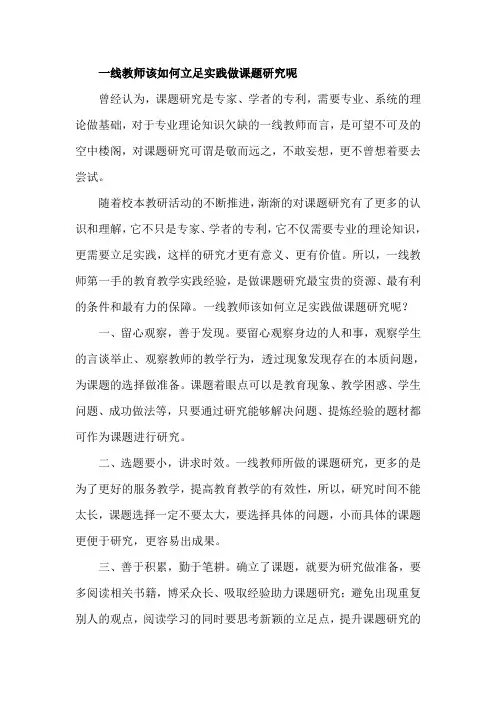 一线教师该如何立足实践做课题研究呢

曾经认为，课题研究是专家、学者的专利，需要专业、系统的理论做基础，对于专业理论知识欠缺的一线教师而言，是可望不可及的空中楼阁，对课题研究可谓是敬而远之，不敢妄想，更不曾想着要去尝试。

随着校本教研活动的不断推进，渐渐的对课题研究有了更多的认识和理解，它不只是专家、学者的专利，它不仅需要专业的理论知识，更需要立足实践，这样的研究才更有意义、更有价值。所以，一线教师第一手的教育教学实践经验，是做课题研究最宝贵的资源、最有利的条件和最有力的保障。一线教师该如何立足实践做课题研究呢？

一、留心观察，善于发现。要留心观察身边的人和事，观察学生的言谈举止、观察教师的教学行为，透过现象发现存在的本质问题，为课题的选择做准备。课题着眼点可以是教育现象、教学困惑、学生问题、成功做法等，只要通过研究能够解决问题、提炼经验的题材都可作为课题进行研究。

二、选题要小，讲求时效。一线教师所做的课题研究，更多的是为了更好的服务教学，提高教育教学的有效性，所以，研究时间不能太长，课题选择一定不要太大，要选择具体的问题，小而具体的课题更便于研究，更容易出成果。

三、善于积累，勤于笔耕。确立了课题，就要为研究做准备，要多阅读相关书籍，博采众长、吸取经验助力课题研究；避免出现重复别人的观点，阅读学习的同时要思考新颖的立足点，提升课题研究的